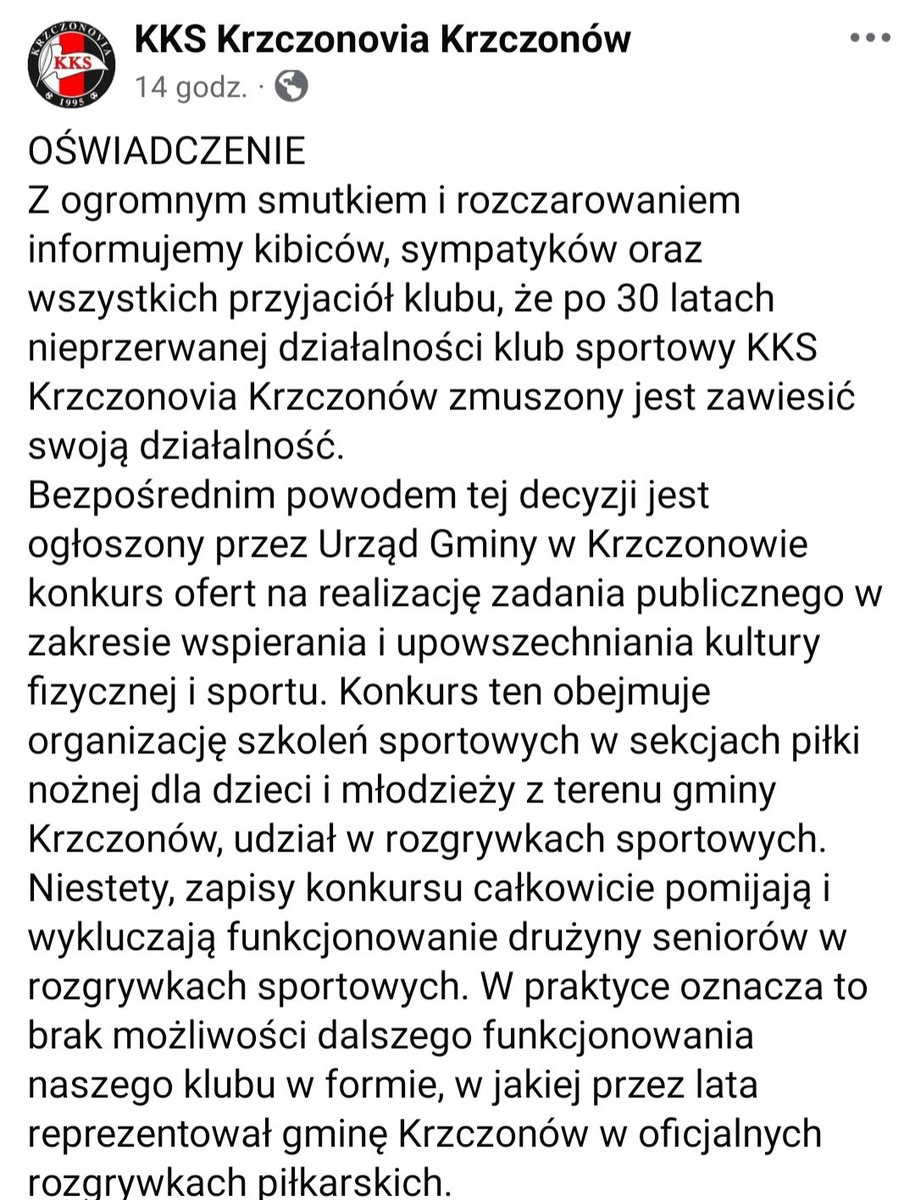 KRZCZONOVIA
KKS
1995

KKS Krzczonovia Krzczonów
14 godz. ·

OŚWIADCZENIE
Z ogromnym smutkiem i rozczarowaniem informujemy kibiców, sympatyków oraz wszystkich przyjaciół klubu, że po 30 latach nieprzerwanej działalności klub sportowy KKS Krzczonovia Krzczonów zmuszony jest zawiesić swoją działalność.
Bezpośrednim powodem tej decyzji jest ogłoszony przez Urząd Gminy w Krzczonowie konkurs ofert na realizację zadania publicznego w zakresie wspierania i upowszechniania kultury fizycznej i sportu. Konkurs ten obejmuje organizację szkoleń sportowych w sekcjach piłki nożnej dla dzieci i młodzieży z terenu gminy Krzczonów, udział w rozgrywkach sportowych. Niestety, zapisy konkursu całkowicie pomijają i wykluczają funkcjonowanie drużyny seniorów w rozgrywkach sportowych. W praktyce oznacza to brak możliwości dalszego funkcjonowania naszego klubu w formie, w jakiej przez lata reprezentował gminę Krzczonów w oficjalnych rozgrywkach piłkarskich.